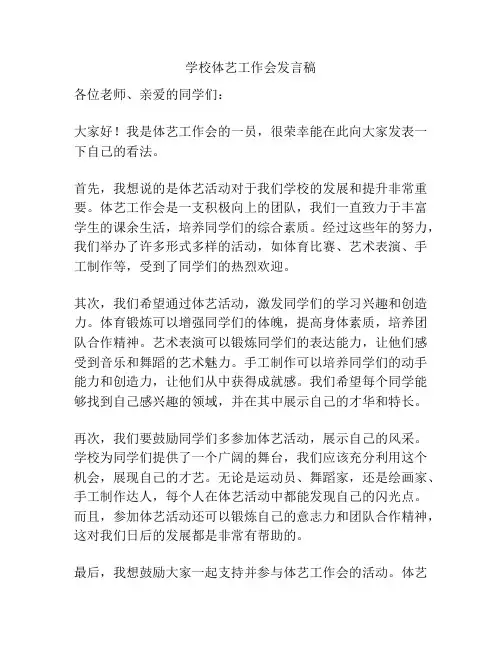 学校体艺工作会发言稿

各位老师、亲爱的同学们：

大家好！我是体艺工作会的一员，很荣幸能在此向大家发表一下自己的看法。

首先，我想说的是体艺活动对于我们学校的发展和提升非常重要。体艺工作会是一支积极向上的团队，我们一直致力于丰富学生的课余生活，培养同学们的综合素质。经过这些年的努力，我们举办了许多形式多样的活动，如体育比赛、艺术表演、手工制作等，受到了同学们的热烈欢迎。

其次，我们希望通过体艺活动，激发同学们的学习兴趣和创造力。体育锻炼可以增强同学们的体魄，提高身体素质，培养团队合作精神。艺术表演可以锻炼同学们的表达能力，让他们感受到音乐和舞蹈的艺术魅力。手工制作可以培养同学们的动手能力和创造力，让他们从中获得成就感。我们希望每个同学能够找到自己感兴趣的领域，并在其中展示自己的才华和特长。

再次，我们要鼓励同学们多参加体艺活动，展示自己的风采。学校为同学们提供了一个广阔的舞台，我们应该充分利用这个机会，展现自己的才艺。无论是运动员、舞蹈家，还是绘画家、手工制作达人，每个人在体艺活动中都能发现自己的闪光点。而且，参加体艺活动还可以锻炼自己的意志力和团队合作精神，这对我们日后的发展都是非常有帮助的。

最后，我想鼓励大家一起支持并参与体艺工作会的活动。体艺